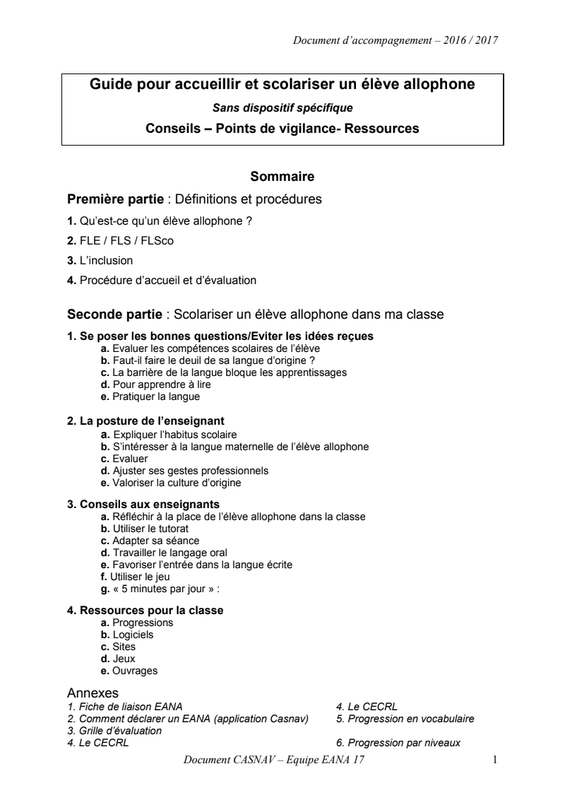 Document d'accompagnement – 2016 / 2017

Guide pour accueillir et scolariser un élève allophone

Sans dispositif spécifique

Conseils – Points de vigilance- Ressources

Sommaire

Première partie : Définitions et procédures

1. Qu'est-ce qu'un élève allophone ?

2. FLE / FLS / FLSco

3. L'inclusion

4. Procédure d'accueil et d'évaluation

Seconde partie : Scolariser un élève allophone dans ma classe

1. Se poser les bonnes questions/Eviter les idées reçues
a. Evaluer les compétences scolaires de l'élève
b. Faut-il faire le deuil de sa langue d'origine ?
c. La barrière de la langue bloque les apprentissages
d. Pour apprendre à lire
e. Pratiquer la langue

2. La posture de l'enseignant
a. Expliquer l'habitus scolaire
b. S'intéresser à la langue maternelle de l'élève allophone
c. Evaluer
d. Ajuster ses gestes professionnels
e. Valoriser la culture d'origine

3. Conseils aux enseignants
a. Réfléchir à la place de l'élève allophone dans la classe
b. Utiliser le tutorat
c. Adapter sa séance
d. Travailler le langage oral
e. Favoriser l'entrée dans la langue écrite
f. Utiliser le jeu
g. « 5 minutes par jour » :

4. Ressources pour la classe
a. Progressions
b. Logiciels
c. Sites
d. Jeux
e. Ouvrages

Annexes
1. Fiche de liaison EANA
2. Comment déclarer un EANA (application Casnav)
3. Grille d'évaluation
4. Le CECRL

4. Le CECRL
5. Progression en vocabulaire
6. Progression par niveaux

Document CASNAV – Equipe EANA 17 1